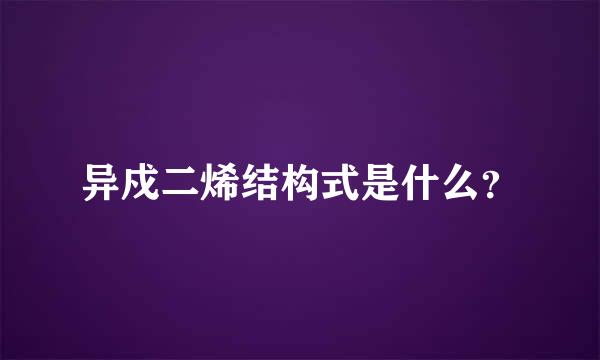 异戊二烯结构式是什么?